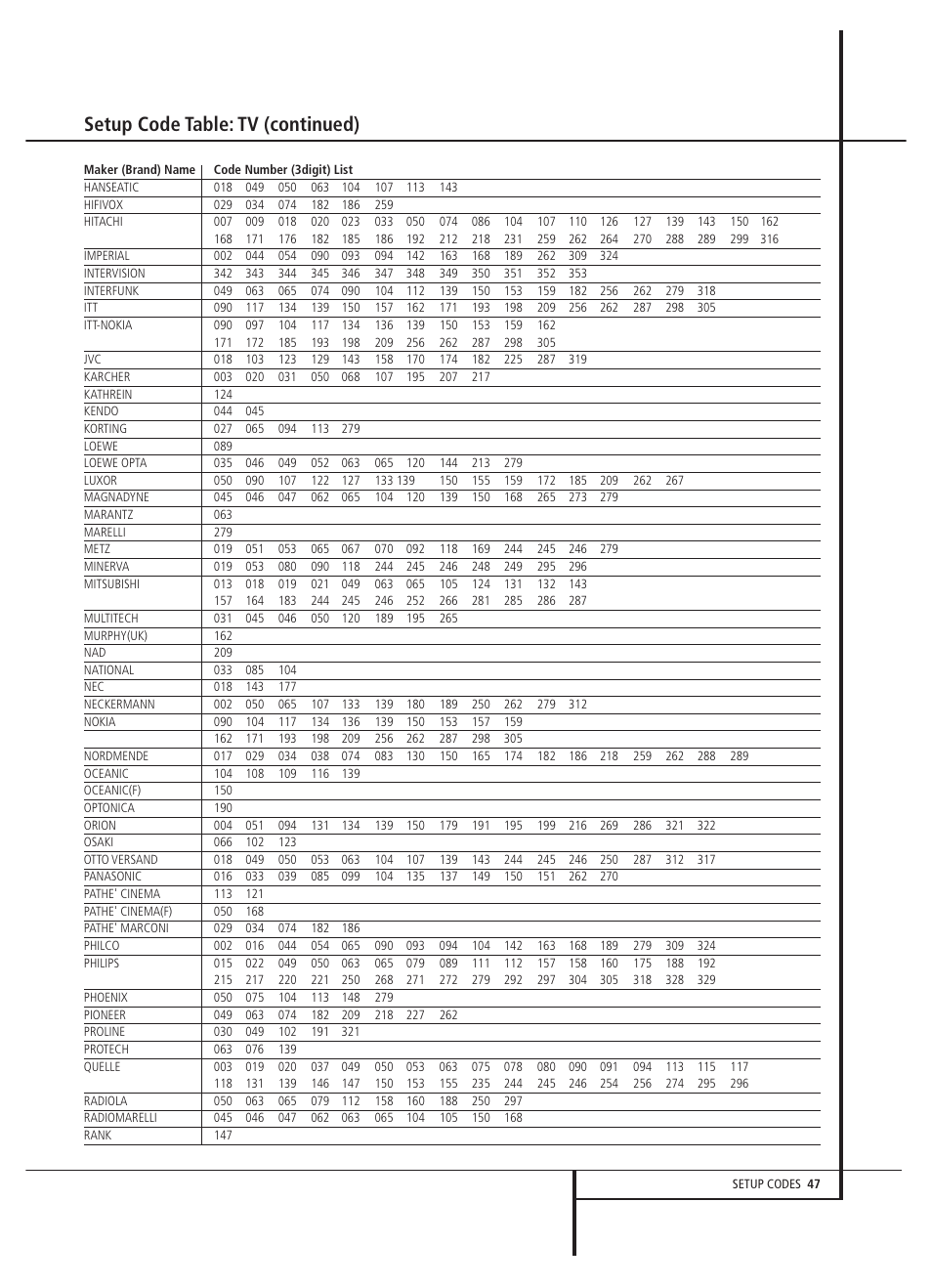 Setup Code Table: TV (continued)

| Maker (Brand) Name | Code Number (3digit) List |
|---|---|
| HANSEATIC | 018 049 050 063 104 107 113 143 |
| HIFIVOX | 029 034 074 182 186 259 |
| HITACHI | 007 009 018 020 023 033 050 074 086 104 107 110 126 127 139 143 150 162 168 171 176 182 185 186 192 212 218 231 259 262 264 270 288 289 299 316 |
| IMPERIAL | 002 044 054 090 093 094 142 163 168 189 262 309 324 |
| INTERVISION | 342 343 344 345 346 347 348 349 350 351 352 353 |
| INTERFUNK | 049 063 065 074 090 104 112 139 150 153 159 182 256 262 279 318 |
| ITT | 090 117 134 139 150 157 162 171 193 198 209 256 262 287 298 305 |
| ITT-NOKIA | 090 097 104 117 134 136 139 150 153 159 162 171 172 185 193 198 209 256 262 287 298 305 |
| JVC | 018 103 123 129 143 158 170 174 182 225 287 319 |
| KARCHER | 003 020 031 050 068 107 195 207 217 |
| KATHREIN | 124 |
| KENDO | 044 045 |
| KORTING | 027 065 094 113 279 |
| LOEWE | 089 |
| LOEWE OPTA | 035 046 049 052 063 065 120 144 213 279 |
| LUXOR | 050 090 107 122 127 133 139 150 155 159 172 185 209 262 267 |
| MAGNADYNE | 045 046 047 062 065 104 120 139 150 168 265 273 279 |
| MARANTZ | 063 |
| MARELLI | 279 |
| METZ | 019 051 053 065 067 070 092 118 169 244 245 246 279 |
| MINERVA | 019 053 080 090 118 244 245 246 248 249 295 296 |
| MITSUBISHI | 013 018 019 021 049 063 065 105 124 131 132 143 157 164 183 244 245 246 252 266 281 285 286 287 |
| MULTITECH | 031 045 046 050 120 189 195 265 |
| MURPHY(UK) | 162 |
| NAD | 209 |
| NATIONAL | 033 085 104 |
| NEC | 018 143 177 |
| NECKERMANN | 002 050 065 107 133 139 180 189 250 262 279 312 |
| NOKIA | 090 104 117 134 136 139 150 153 157 159 162 171 193 198 209 256 262 287 298 305 |
| NORDMENDE | 017 029 034 038 074 083 130 150 165 174 182 186 218 259 262 288 289 |
| OCEANIC | 104 108 109 116 139 |
| OCEANIC(F) | 150 |
| OPTONICA | 190 |
| ORION | 004 051 094 131 134 139 150 179 191 195 199 216 269 286 321 322 |
| OSAKI | 066 102 123 |
| OTTO VERSAND | 018 049 050 053 063 104 107 139 143 244 245 246 250 287 312 317 |
| PANASONIC | 016 033 039 085 099 104 135 137 149 150 151 262 270 |
| PATHE' CINEMA | 113 121 |
| PATHE' CINEMA(F) | 050 168 |
| PATHE' MARCONI | 029 034 074 182 186 |
| PHILCO | 002 016 044 054 065 090 093 094 104 142 163 168 189 279 309 324 |
| PHILIPS | 015 022 049 050 063 065 079 089 111 112 157 158 160 175 188 192 215 217 220 221 250 268 271 272 279 292 297 304 305 318 328 329 |
| PHOENIX | 050 075 104 113 148 279 |
| PIONEER | 049 063 074 182 209 218 227 262 |
| PROLINE | 030 049 102 191 321 |
| PROTECH | 063 076 139 |
| QUELLE | 003 019 020 037 049 050 053 063 075 078 080 090 091 094 113 115 117 118 131 139 146 147 150 153 155 235 244 245 246 254 256 274 295 296 |
| RADIOLA | 050 063 065 079 112 158 160 188 250 297 |
| RADIOMARELLI | 045 046 047 062 063 065 104 105 150 168 |
| RANK | 147 |

SETUP CODES 47